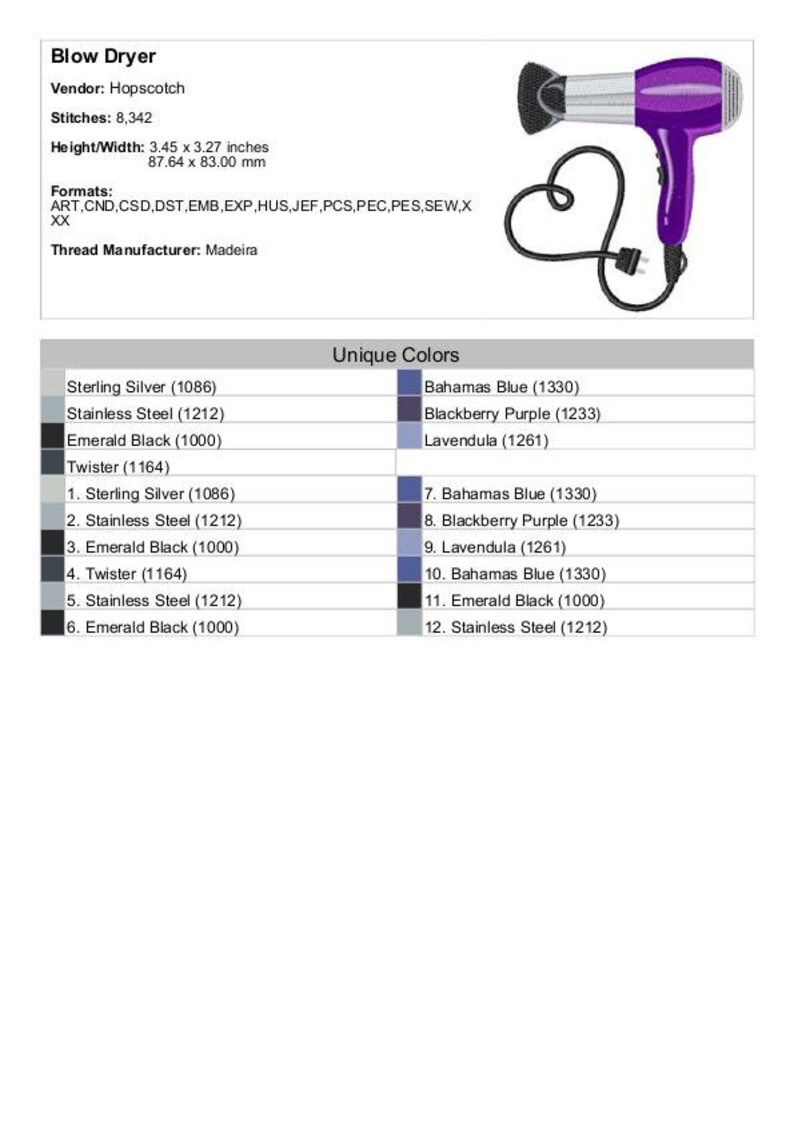 Blow Dryer

Vendor: Hopscotch

Stitches: 8,342

Height/Width: 3.45 x 3.27 inches
87.64 x 83.00 mm

Formats:
ART,CND,CSD,DST,EMB,EXP,HUS,JEF,PCS,PEC,PES,SEW,XXX

Thread Manufacturer: Madeira

Unique Colors

Sterling Silver (1086)
Stainless Steel (1212)
Emerald Black (1000)
Twister (1164)

Bahamas Blue (1330)
Blackberry Purple (1233)
Lavendula (1261)

1. Sterling Silver (1086)
2. Stainless Steel (1212)
3. Emerald Black (1000)
4. Twister (1164)
5. Stainless Steel (1212)
6. Emerald Black (1000)

7. Bahamas Blue (1330)
8. Blackberry Purple (1233)
9. Lavendula (1261)
10. Bahamas Blue (1330)
11. Emerald Black (1000)
12. Stainless Steel (1212)